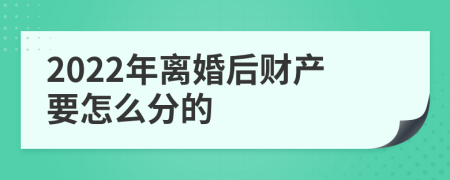 2022年离婚后财产要怎么分的